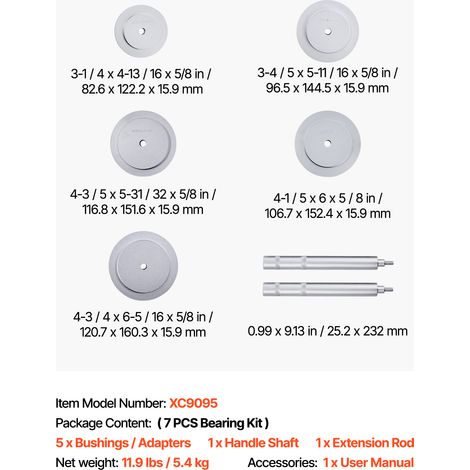 3-1 / 4 x 4-13 / 16 x 5/8 in / 82.6 x 122.2 x 15.9 mm

3-4 / 5 x 5-11 / 16 x 5/8 in / 96.5 x 144.5 x 15.9 mm

4-3 / 5 x 5-31 / 32 x 5/8 in / 116.8 x 151.6 x 15.9 mm

4-1 / 5 x 6 x 5 / 8 in / 106.7 x 152.4 x 15.9 mm

4-3 / 4 x 6-5 / 16 x 5/8 in / 120.7 x 160.3 x 15.9 mm

0.99 x 9.13 in / 25.2 x 232 mm

Item Model Number: XC9095

Package Content: ( 7 PCS Bearing Kit )

5 x Bushings / Adapters 1 x Handle Shaft 1 x Extension Rod

Net weight: 11.9 lbs / 5.4 kg Accessories: 1 x User Manual